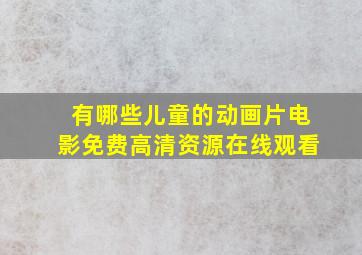 有哪些儿童的动画片电影免费高清资源在线观看